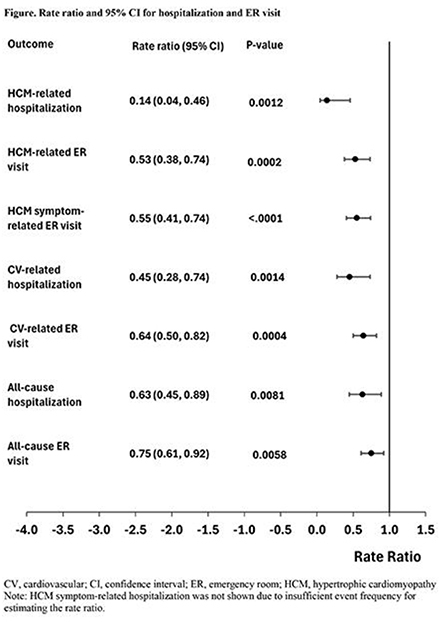 Figure. Rate ratio and 95% CI for hospitalization and ER visit

| Outcome | Rate ratio (95% CI) | P-value |
|---|---|---|
| HCM-related hospitalization | 0.14 (0.04, 0.46) | 0.0012 |
| HCM-related ER visit | 0.53 (0.38, 0.74) | 0.0002 |
| HCM symptom-related ER visit | 0.55 (0.41, 0.74) | <.0001 |
| CV-related hospitalization | 0.45 (0.28, 0.74) | 0.0014 |
| CV-related ER visit | 0.64 (0.50, 0.82) | 0.0004 |
| All-cause hospitalization | 0.63 (0.45, 0.89) | 0.0081 |
| All-cause ER visit | 0.75 (0.61, 0.92) | 0.0058 |

-4.0 -3.5 -3.0 -2.5 -2.0 -1.5 -1.0 -0.5 0.0 0.5 1.0 1.5

Rate Ratio

CV, cardiovascular; CI, confidence interval; ER, emergency room; HCM, hypertrophic cardiomyopathy
Note: HCM symptom-related hospitalization was not shown due to insufficient event frequency for estimating the rate ratio.